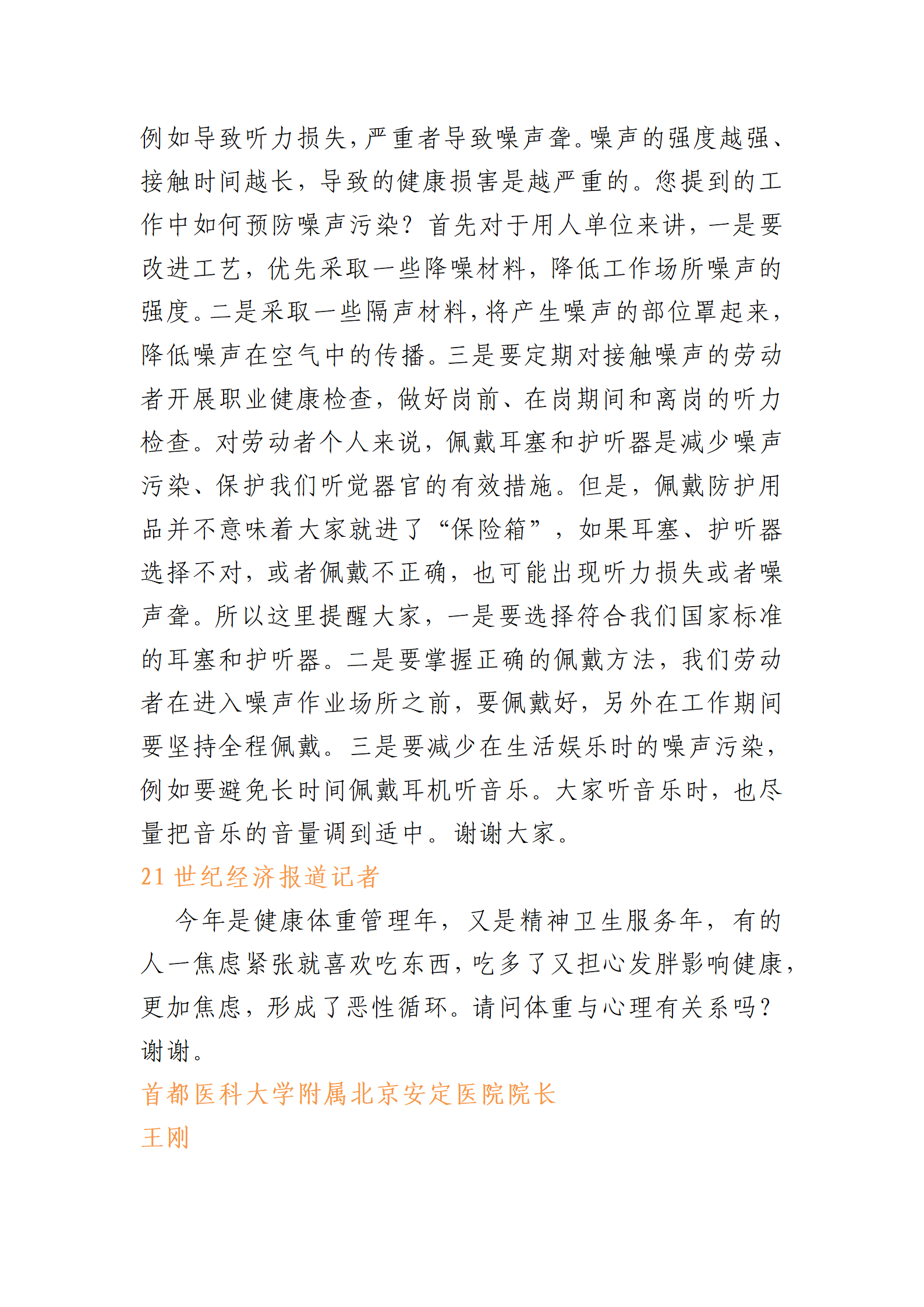 例如导致听力损失，严重者导致噪声聋。噪声的强度越强、接触时间越长，导致的健康损害是越严重的。您提到的工作中如何预防噪声污染？首先对于用人单位来讲，一是要改进工艺，优先采取一些降噪材料，降低工作场所噪声的强度。二是采取一些隔声材料，将产生噪声的部位罩起来，降低噪声在空气中的传播。三是要定期对接触噪声的劳动者开展职业健康检查，做好岗前、在岗期间和离岗的听力检查。对劳动者个人来说，佩戴耳塞和护听器是减少噪声污染、保护我们听觉器官的有效措施。但是，佩戴防护用品并不意味着大家就进了“保险箱”，如果耳塞、护听器选择不对，或者佩戴不正确，也可能出现听力损失或者噪声聋。所以这里提醒大家，一是要选择符合我们国家标准的耳塞和护听器。二是要掌握正确的佩戴方法，我们劳动者在进入噪声作业场所之前，要佩戴好，另外在工作期间要坚持全程佩戴。三是要减少在生活娱乐时的噪声污染，例如要避免长时间佩戴耳机听音乐。大家听音乐时，也尽量把音乐的音量调到适中。谢谢大家。

21 世纪经济报道记者

今年是健康体重管理年，又是精神卫生服务年，有的人一焦虑紧张就喜欢吃东西，吃多了又担心发胖影响健康，更加焦虑，形成了恶性循环。请问体重与心理有关系吗？谢谢。

首都医科大学附属北京安定医院院长

王刚